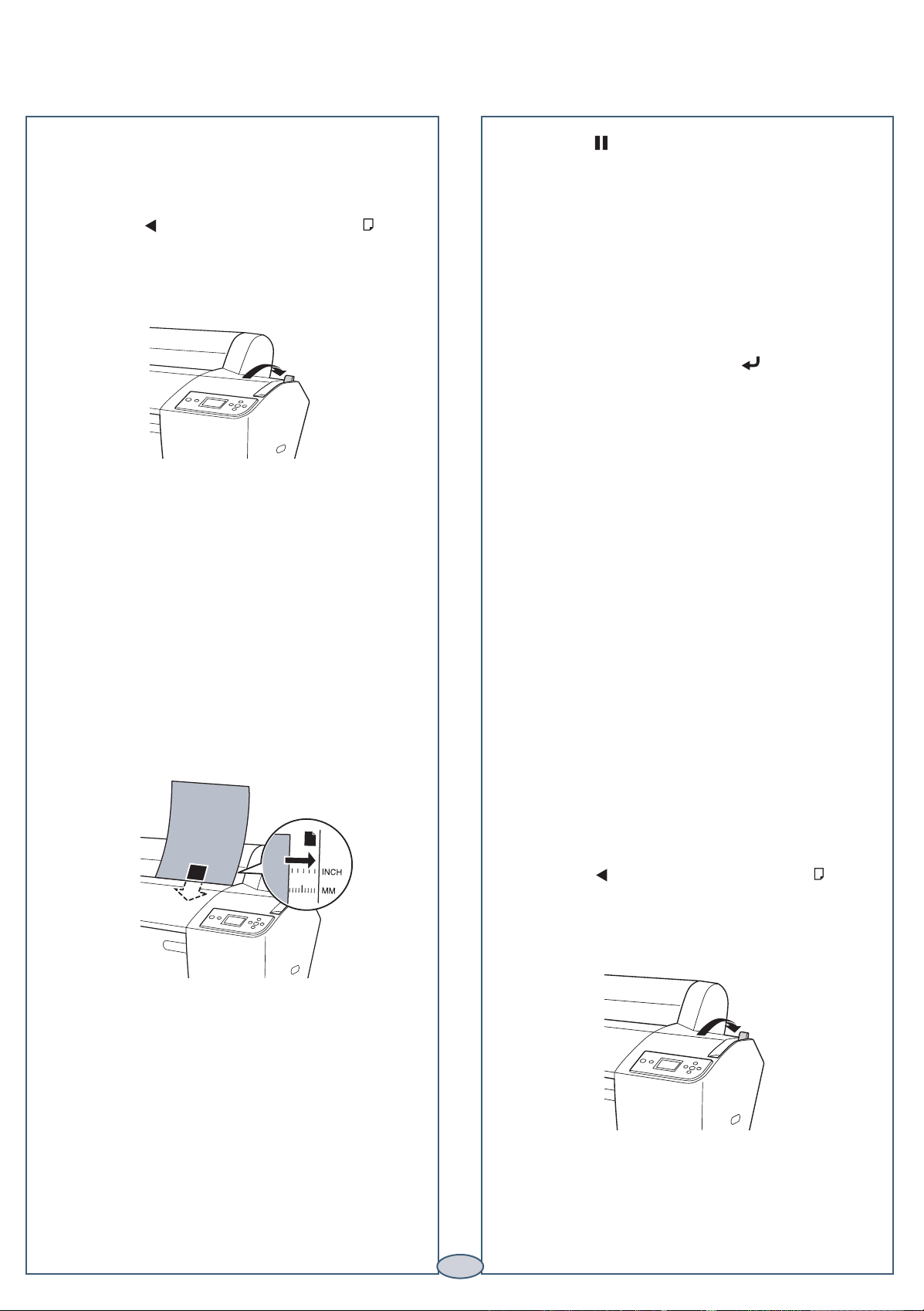 INCH
MM